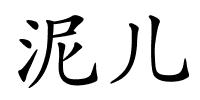 泥儿